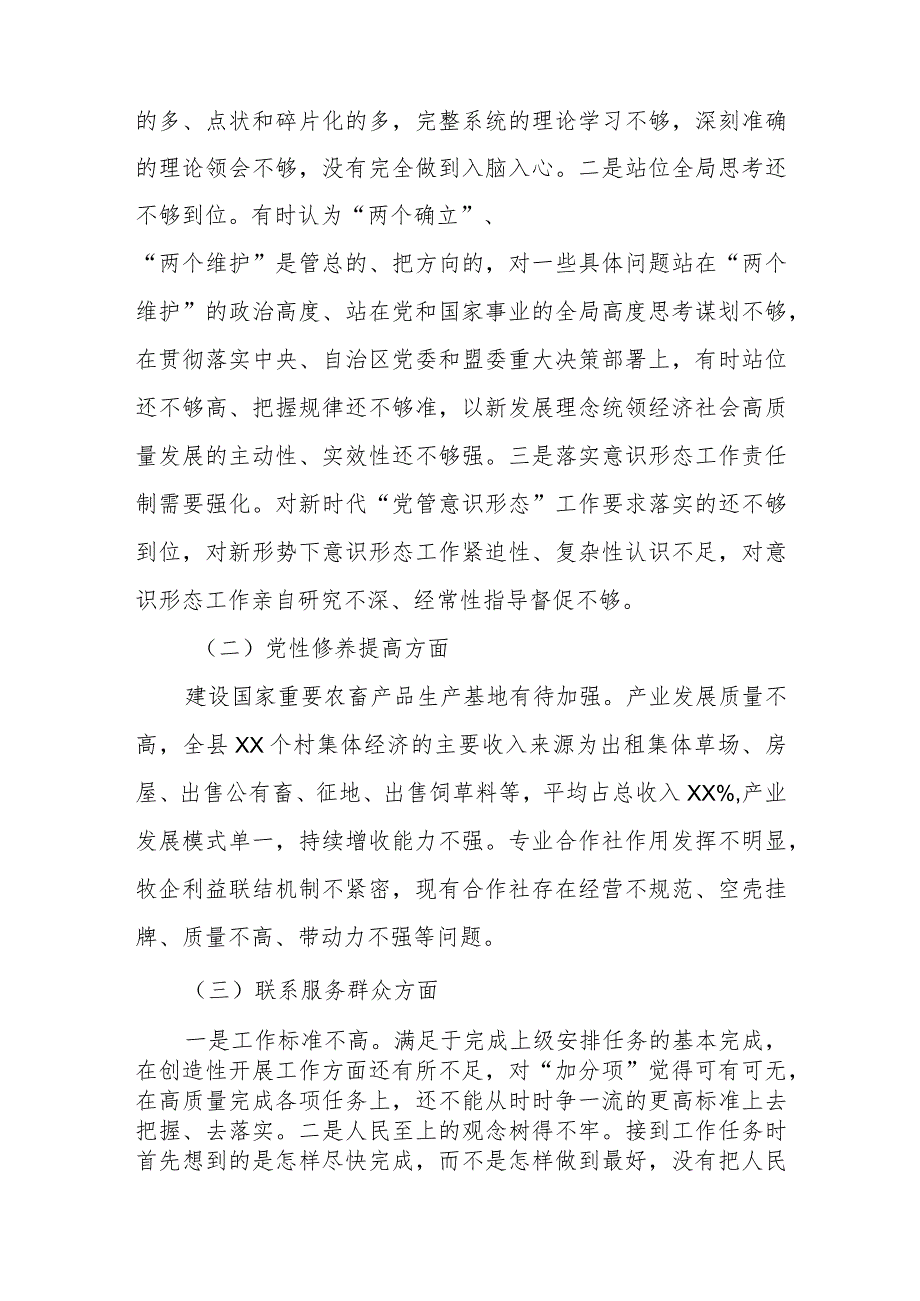 的多、点状和碎片化的多，完整系统的理论学习不够，深刻准确的理论领会不够，没有完全做到入脑入心。二是站位全局思考还不够到位。有时认为“两个确立”、

“两个维护”是管总的、把方向的，对一些具体问题站在“两个维护”的政治高度、站在党和国家事业的全局高度思考谋划不够，在贯彻落实中央、自治区党委和盟委重大决策部署上，有时站位还不够高、把握规律还不够准，以新发展理念统领经济社会高质量发展的主动性、实效性还不够强。三是落实意识形态工作责任制需要强化。对新时代“党管意识形态”工作要求落实的还不够到位，对新形势下意识形态工作紧迫性、复杂性认识不足，对意识形态工作亲自研究不深、经常性指导督促不够。

（二）党性修养提高方面

建设国家重要农畜产品生产基地有待加强。产业发展质量不高，全县XX个村集体经济的主要收入来源为出租集体草场、房屋、出售公有畜、征地、出售饲草料等，平均占总收入XX%,产业发展模式单一，持续增收能力不强。专业合作社作用发挥不明显，牧企利益联结机制不紧密，现有合作社存在经营不规范、空壳挂牌、质量不高、带动力不强等问题。

（三）联系服务群众方面

一是工作标准不高。满足于完成上级安排任务的基本完成，在创造性开展工作方面还有所不足，对“加分项”觉得可有可无，在高质量完成各项任务上，还不能从时时争一流的更高标准上去把握、去落实。二是人民至上的观念树得不牢。接到工作任务时首先想到的是怎样尽快完成，而不是怎样做到最好，没有把人民